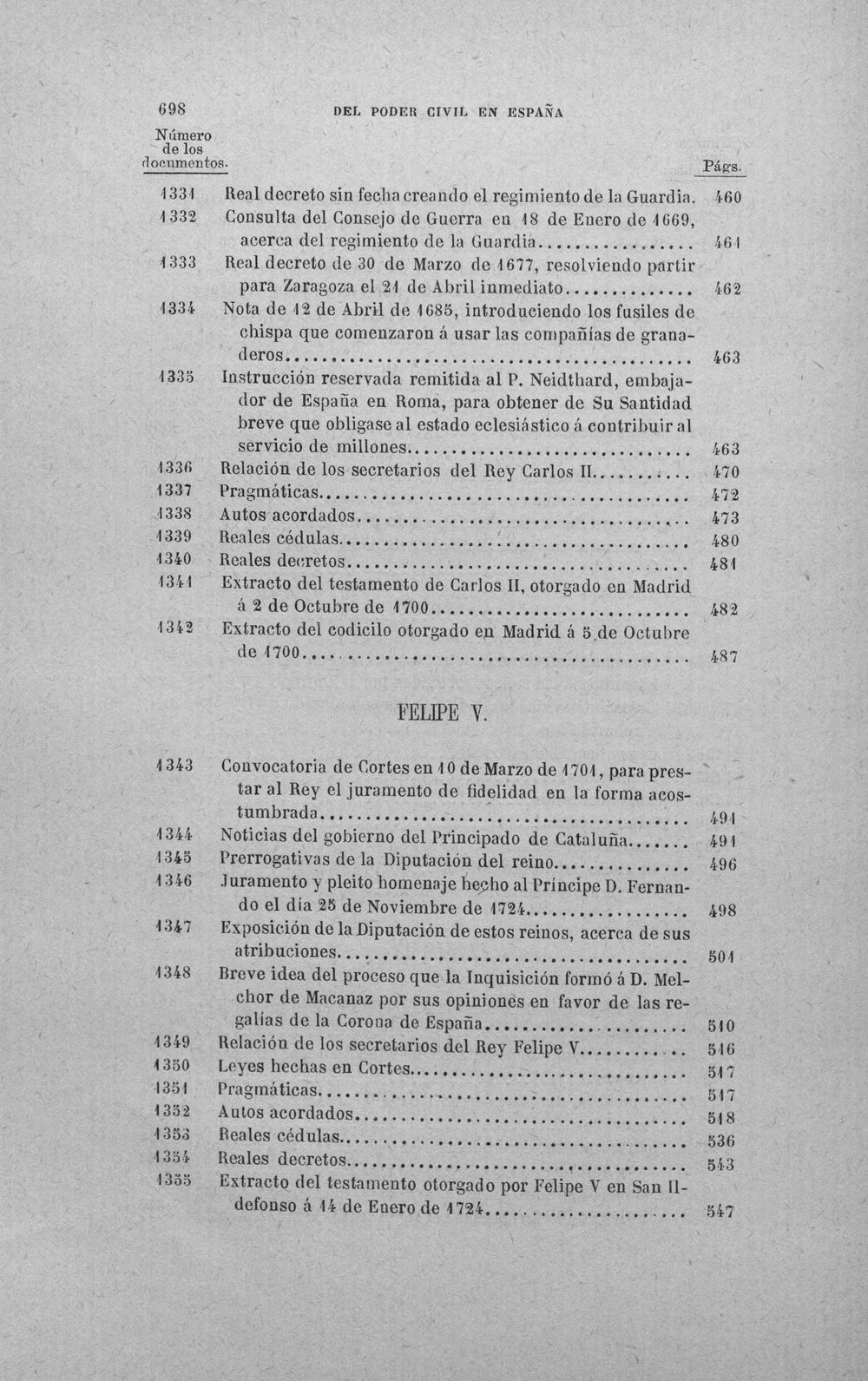 698 DEL PODER CIVIL EN ESPAÑA

Número de los documentos. Págs.

1331 Real decreto sin fecha creando el regimiento de la Guardia. 460

1332 Consulta del Consejo de Guerra en 18 de Enero de 1669, acerca del regimiento de la Guardia 461

1333 Real decreto de 30 de Marzo de 1677, resolviendo partir para Zaragoza el 21 de Abril inmediato 462

1334 Nota de 12 de Abril de 1685, introduciendo los fusiles de chispa que comenzaron á usar las compañías de granaderos 463

1335 Instrucción reservada remitida al P. Neidthard, embajador de España en Roma, para obtener de Su Santidad breve que obligase al estado eclesiástico á contribuir al servicio de millones 463

1336 Relación de los secretarios del Rey Carlos II 470

1337 Pragmáticas 472

1338 Autos acordados 473

1339 Reales cédulas 480

1340 Reales decretos 481

1341 Extracto del testamento de Carlos II, otorgado en Madrid á 2 de Octubre de 1700 482

1342 Extracto del codicilo otorgado en Madrid á 5 de Octubre de 1700 487

FELIPE V.

1343 Convocatoria de Cortes en 10 de Marzo de 1701, para prestar al Rey el juramento de fidelidad en la forma acostumbrada 491

1344 Noticias del gobierno del Principado de Cataluña 491

1345 Prerrogativas de la Diputación del reino 496

1346 Juramento y pleito homenaje hecho al Príncipe D. Fernando el día 25 de Noviembre de 1724 498

1347 Exposición de la Diputación de estos reinos, acerca de sus atribuciones 501

1348 Breve idea del proceso que la Inquisición formó á D. Melchor de Macanaz por sus opiniones en favor de las regalías de la Corona de España 510

1349 Relación de los secretarios del Rey Felipe V 516

1350 Leyes hechas en Cortes 517

1351 Pragmáticas 517

1352 Autos acordados 518

1353 Reales cédulas 536

1354 Reales decretos 543

1355 Extracto del testamento otorgado por Felipe V en San Ildefonso á 14 de Enero de 1724 547